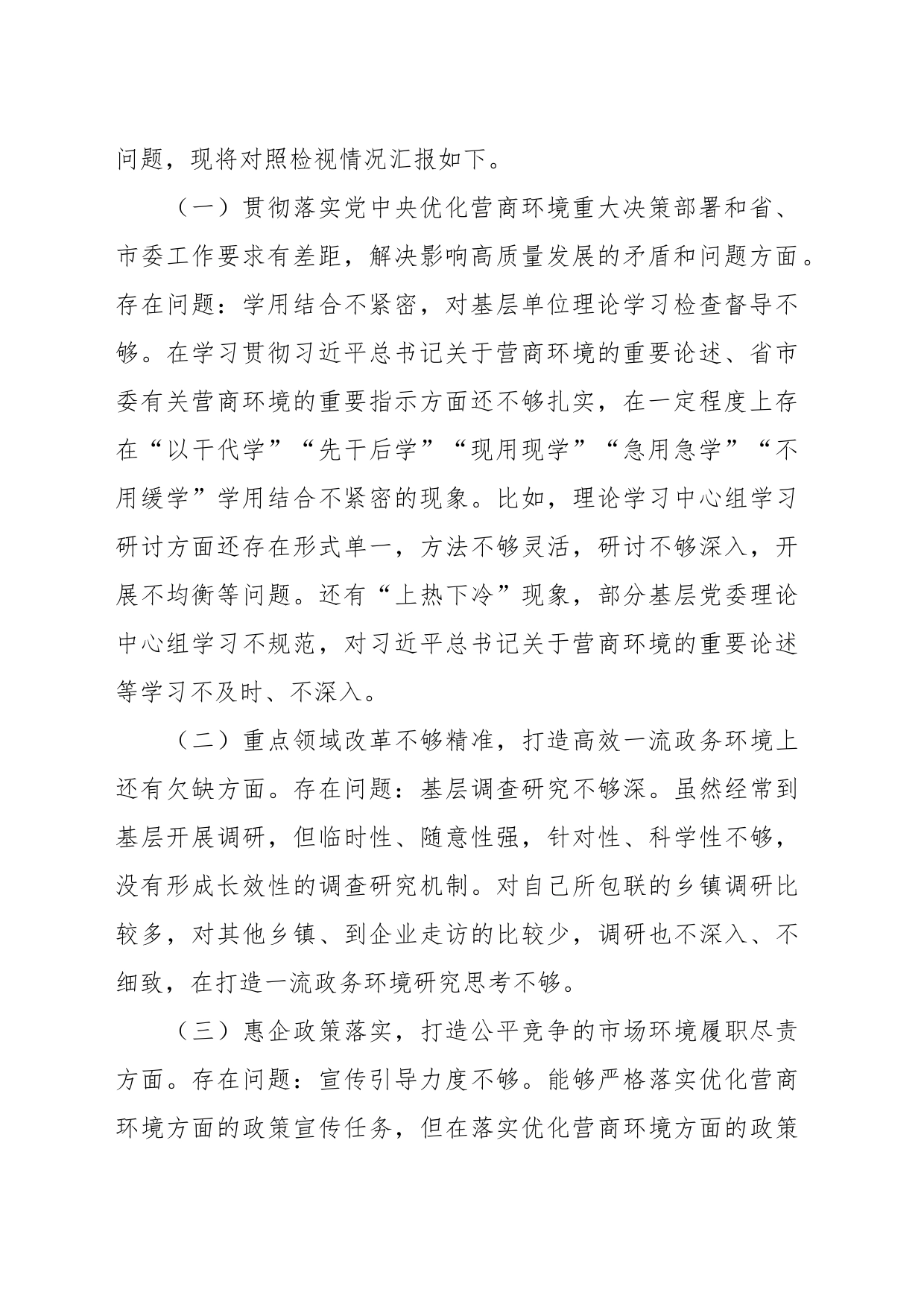 问题，现将对照检视情况汇报如下。

（一）贯彻落实党中央优化营商环境重大决策部署和省、市委工作要求有差距，解决影响高质量发展的矛盾和问题方面。存在问题：学用结合不紧密，对基层单位理论学习检查督导不够。在学习贯彻习近平总书记关于营商环境的重要论述、省市委有关营商环境的重要指示方面还不够扎实，在一定程度上存在“以干代学”“先干后学”“现用现学”“急用急学”“不用缓学”学用结合不紧密的现象。比如，理论学习中心组学习研讨方面还存在形式单一，方法不够灵活，研讨不够深入，开展不均衡等问题。还有“上热下冷”现象，部分基层党委理论中心组学习不规范，对习近平总书记关于营商环境的重要论述等学习不及时、不深入。

（二）重点领域改革不够精准，打造高效一流政务环境上还有欠缺方面。存在问题：基层调查研究不够深。虽然经常到基层开展调研，但临时性、随意性强，针对性、科学性不够，没有形成长效性的调查研究机制。对自己所包联的乡镇调研比较多，对其他乡镇、到企业走访的比较少，调研也不深入、不细致，在打造一流政务环境研究思考不够。

（三）惠企政策落实，打造公平竞争的市场环境履职尽责方面。存在问题：宣传引导力度不够。能够严格落实优化营商环境方面的政策宣传任务，但在落实优化营商环境方面的政策